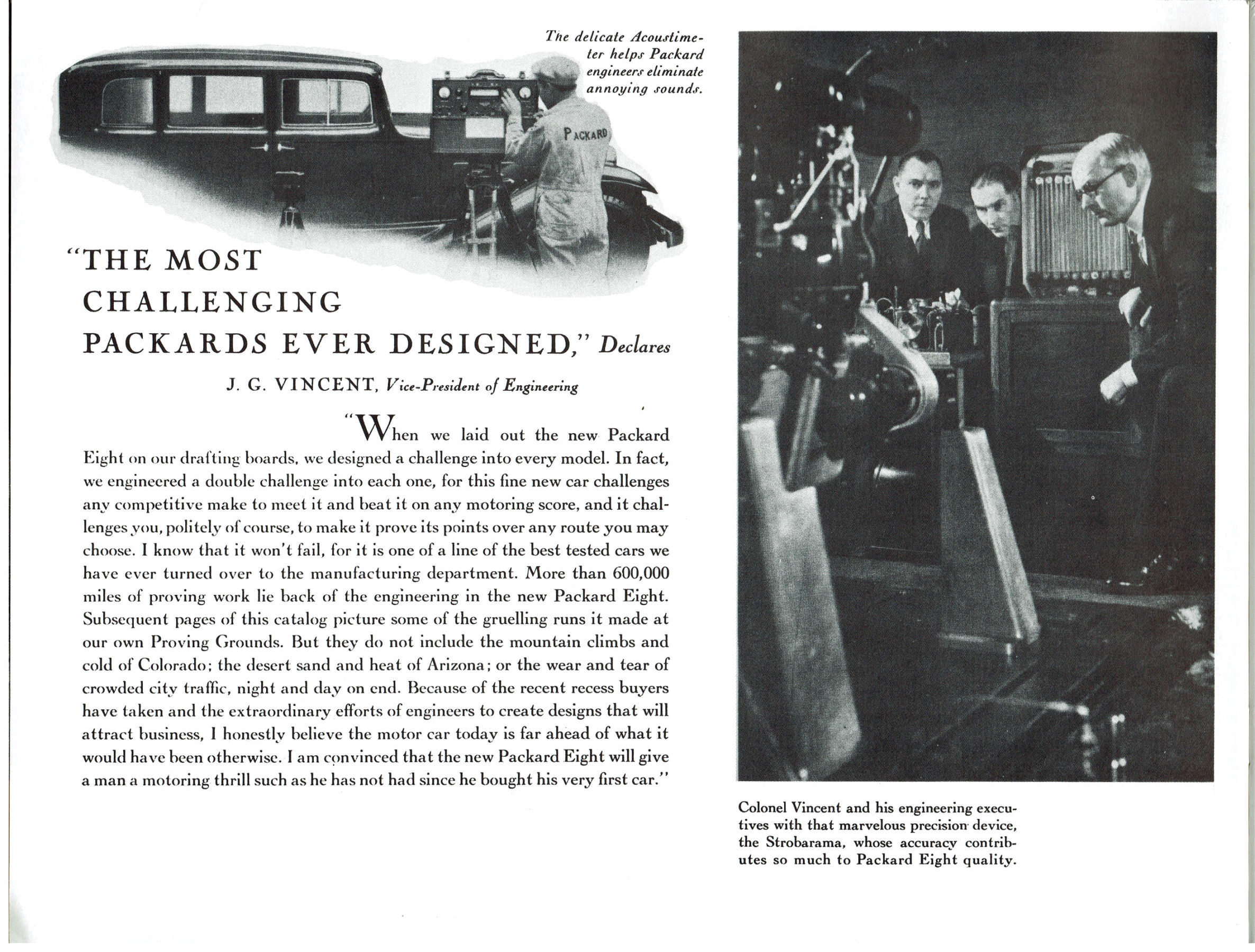 The delicate Acoustimeter helps Packard engineers eliminate annoying sounds.

PACKARD

"THE MOST CHALLENGING PACKARDS EVER DESIGNED," Declares

J. G. VINCENT, Vice-President of Engineering

"When we laid out the new Packard Eight on our drafting boards, we designed a challenge into every model. In fact, we engineered a double challenge into each one, for this fine new car challenges any competitive make to meet it and beat it on any motoring score, and it challenges you, politely of course, to make it prove its points over any route you may choose. I know that it won't fail, for it is one of a line of the best tested cars we have ever turned over to the manufacturing department. More than 600,000 miles of proving work lie back of the engineering in the new Packard Eight. Subsequent pages of this catalog picture some of the gruelling runs it made at our own Proving Grounds. But they do not include the mountain climbs and cold of Colorado; the desert sand and heat of Arizona; or the wear and tear of crowded city traffic, night and day on end. Because of the recent recess buyers have taken and the extraordinary efforts of engineers to create designs that will attract business, I honestly believe the motor car today is far ahead of what it would have been otherwise. I am convinced that the new Packard Eight will give a man a motoring thrill such as he has not had since he bought his very first car."

Colonel Vincent and his engineering executives with that marvelous precision device, the Strobarama, whose accuracy contributes so much to Packard Eight quality.